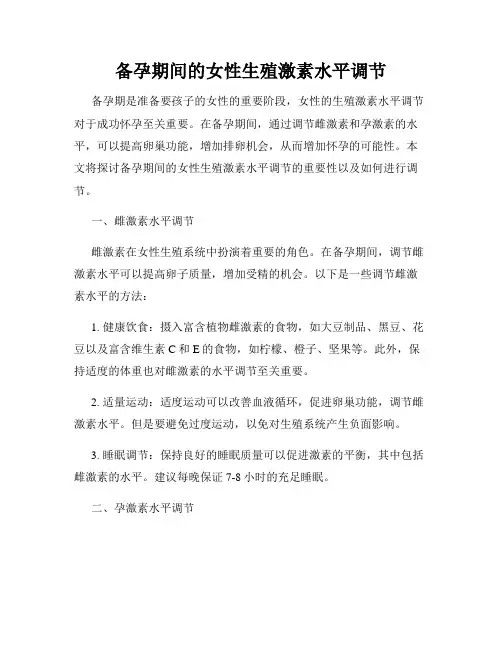 备孕期间的女性生殖激素水平调节

备孕期是准备要孩子的女性的重要阶段，女性的生殖激素水平调节对于成功怀孕至关重要。在备孕期间，通过调节雌激素和孕激素的水平，可以提高卵巢功能，增加排卵机会，从而增加怀孕的可能性。本文将探讨备孕期间的女性生殖激素水平调节的重要性以及如何进行调节。

一、雌激素水平调节

雌激素在女性生殖系统中扮演着重要的角色。在备孕期间，调节雌激素水平可以提高卵子质量，增加受精的机会。以下是一些调节雌激素水平的方法：

1. 健康饮食：摄入富含植物雌激素的食物，如大豆制品、黑豆、花豆以及富含维生素 C 和 E 的食物，如柠檬、橙子、坚果等。此外，保持适度的体重也对雌激素的水平调节至关重要。

2. 适量运动：适度运动可以改善血液循环，促进卵巢功能，调节雌激素水平。但是要避免过度运动，以免对生殖系统产生负面影响。

3. 睡眠调节：保持良好的睡眠质量可以促进激素的平衡，其中包括雌激素的水平。建议每晚保证 7-8 小时的充足睡眠。

二、孕激素水平调节